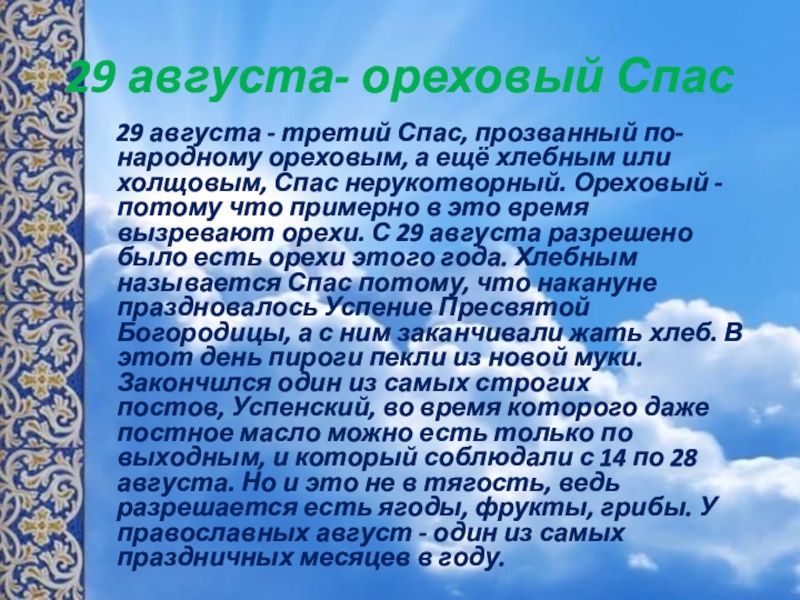 29 августа- ореховый Спас

29 августа - третий Спас, прозванный по-народному ореховым, а ещё хлебным или холщовым, Спас нерукотворный. Ореховый - потому что примерно в это время вызревают орехи. С 29 августа разрешено было есть орехи этого года. Хлебным называется Спас потому, что накануне праздновалось Успение Пресвятой Богородицы, а с ним заканчивали жать хлеб. В этот день пироги пекли из новой муки. Закончился один из самых строгих постов, Успенский, во время которого даже постное масло можно есть только по выходным, и который соблюдали с 14 по 28 августа. Но и это не в тягость, ведь разрешается есть ягоды, фрукты, грибы. У православных август - один из самых праздничных месяцев в году.